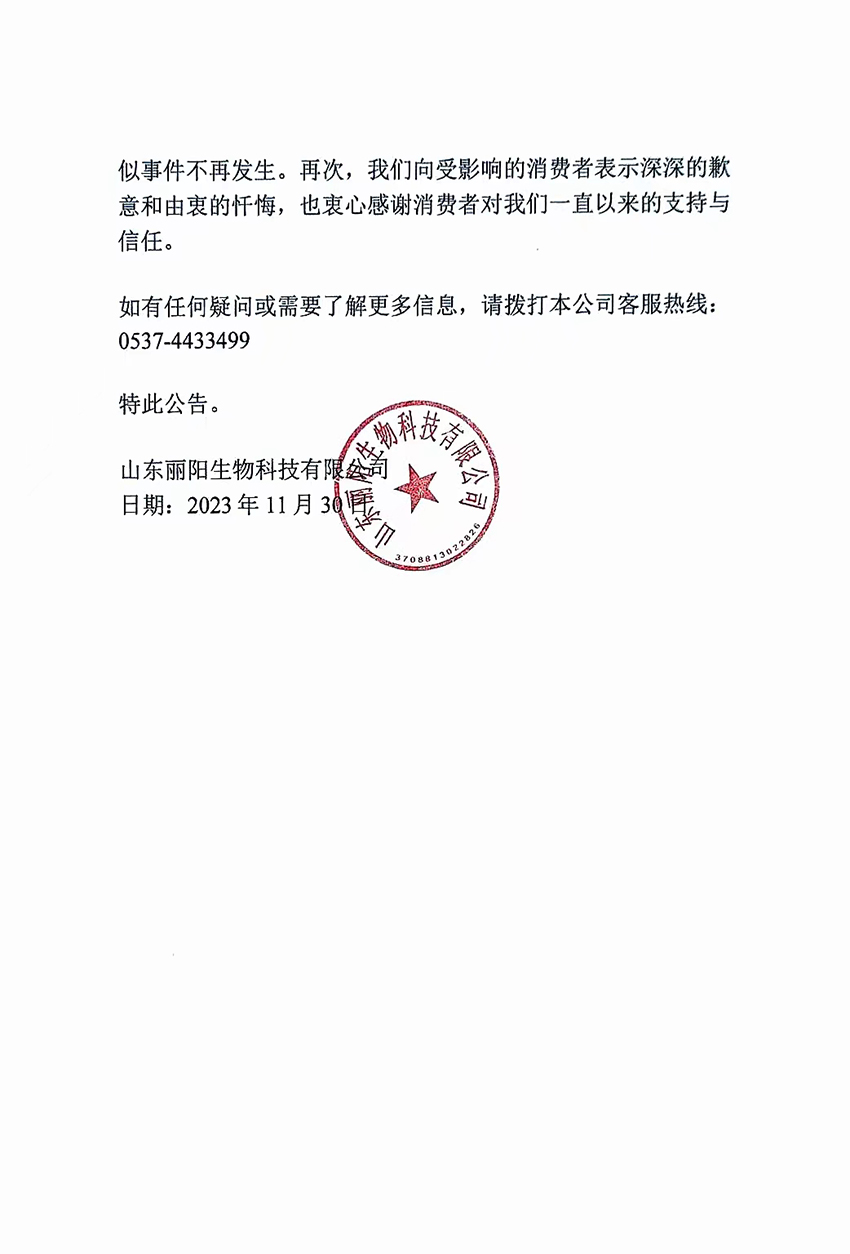 似事件不再发生。再次，我们向受影响的消费者表示深深的歉意和由衷的忏悔，也衷心感谢消费者对我们一直以来的支持与信任。

如有任何疑问或需要了解更多信息，请拨打本公司客服热线：0537-4433499

特此公告。

山东丽阳生物科技有限公司
日期：2023 年 11 月 30 日

山东丽阳生物科技有限公司
3708813022826